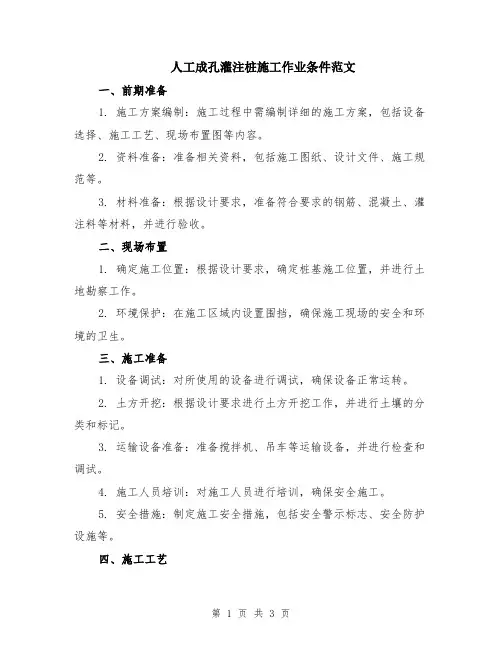 人工成孔灌注桩施工作业条件范文

一、前期准备

1. 施工方案编制：施工过程中需编制详细的施工方案，包括设备选择、施工工艺、现场布置图等内容。

2. 资料准备：准备相关资料，包括施工图纸、设计文件、施工规范等。

3. 材料准备：根据设计要求，准备符合要求的钢筋、混凝土、灌注料等材料，并进行验收。

二、现场布置

1. 确定施工位置：根据设计要求，确定桩基施工位置，并进行土地勘察工作。

2. 环境保护：在施工区域内设置围挡，确保施工现场的安全和环境的卫生。

三、施工准备

1. 设备调试：对所使用的设备进行调试，确保设备正常运转。

2. 土方开挖：根据设计要求进行土方开挖工作，并进行土壤的分类和标记。

3. 运输设备准备：准备搅拌机、吊车等运输设备，并进行检查和调试。

4. 施工人员培训：对施工人员进行培训，确保安全施工。

5. 安全措施：制定施工安全措施，包括安全警示标志、安全防护设施等。

四、施工工艺

第 1 页 共 3 页